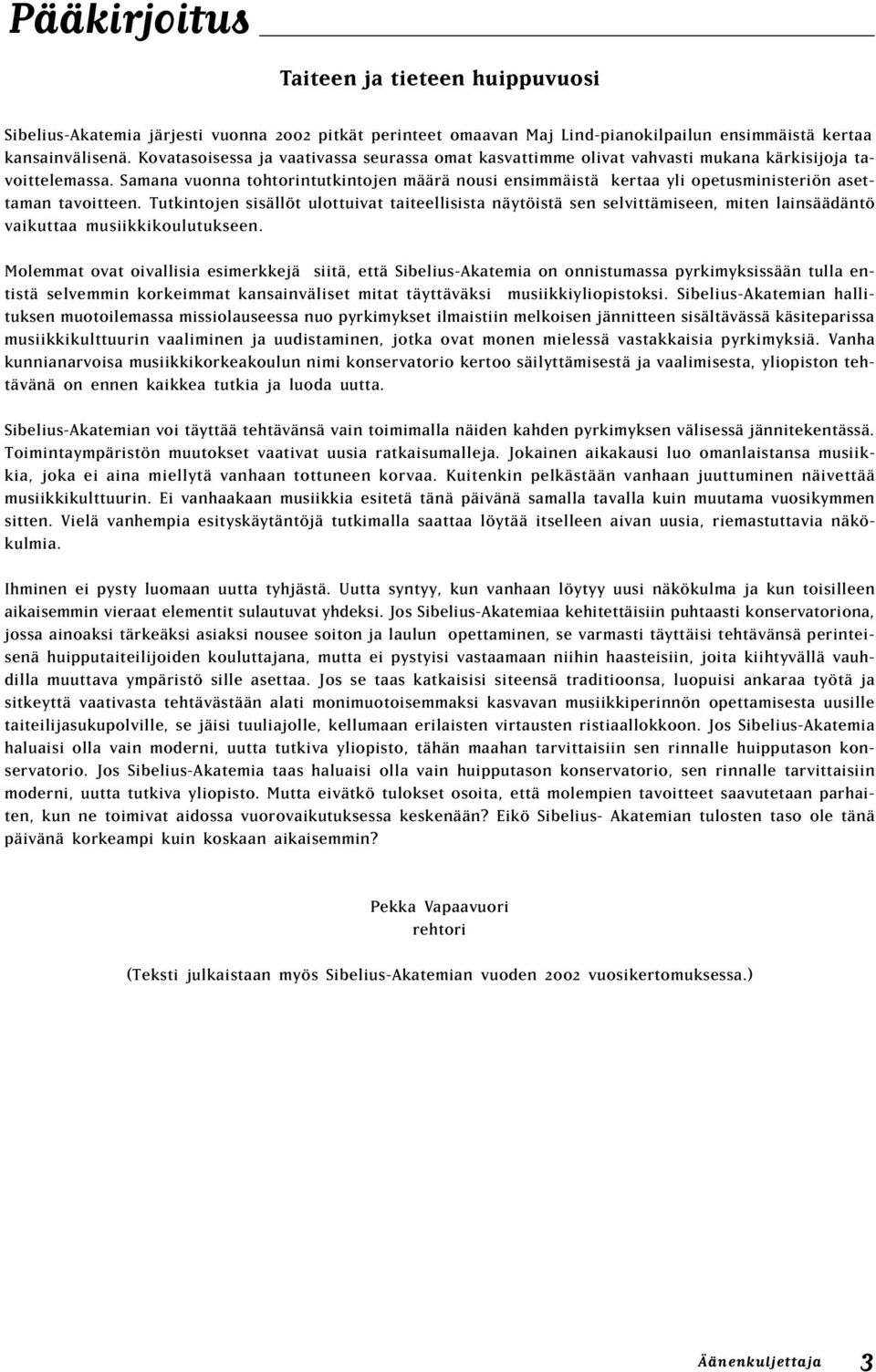 Pääkirjoitus

Taiteen ja tieteen huippuvuosi

Sibelius-Akatemia järjesti vuonna 2002 pitkät perinteet omaavan Maj Lind-pianokilpailun ensimmäistä kertaa kansainvälisenä. Kovatasoisessa ja vaativassa seurassa omat kasvattimme olivat vahvasti mukana kärkisijoja tavoittelemassa. Samana vuonna tohtorintutkintojen määrä nousi ensimmäistä kertaa yli opetusministeriön asettaman tavoitteen. Tutkintojen sisällöt ulottuivat taiteellisista näytöistä sen selvittämiseen, miten lainsäädäntö vaikuttaa musiikkikoulutukseen.

Molemmat ovat oivallisia esimerkkejä siitä, että Sibelius-Akatemia on onnistumassa pyrkimyksissään tulla entistä selvemmin korkeimmat kansainväliset mitat täyttäväksi musiikkiyliopistoksi. Sibelius-Akatemian hallituksen muotoilemassa missiolauseessa nuo pyrkimykset ilmaistiin melkoisen jännitteen sisältävässä käsiteparissa musiikkikulttuurin vaaliminen ja uudistaminen, jotka ovat monen mielessä vastakkaisia pyrkimyksiä. Vanha kunnianarvoisa musiikkikorkeakoulun nimi konservatorio kertoo säilyttämisestä ja vaalimisesta, yliopiston tehtävänä on ennen kaikkea tutkia ja luoda uutta.

Sibelius-Akatemian voi täyttää tehtävänsä vain toimimalla näiden kahden pyrkimyksen välisessä jännitekentässä. Toimintaympäristön muutokset vaativat uusia ratkaisumalleja. Jokainen aikakausi luo omanlaistansa musiikkia, joka ei aina miellytä vanhaan tottuneen korvaa. Kuitenkin pelkästään vanhaan juuttuminen näivettää musiikkikulttuurin. Ei vanhaakaan musiikkia esitetä tänä päivänä samalla tavalla kuin muutama vuosikymmen sitten. Vielä vanhempia esityskäytäntöjä tutkimalla saattaa löytää itselleen aivan uusia, riemastuttavia näkökulmia.

Ihminen ei pysty luomaan uutta tyhjästä. Uutta syntyy, kun vanhaan löytyy uusi näkökulma ja kun toisilleen aikaisemmin vieraat elementit sulautuvat yhdeksi. Jos Sibelius-Akatemiaa kehitettäisiin puhtaasti konservatoriona, jossa ainoaksi tärkeäksi asiaksi nousee soiton ja laulun opettaminen, se varmasti täyttäisi tehtävänsä perinteisenä huipputaiteilijoiden kouluttajana, mutta ei pystyisi vastaamaan niihin haasteisiin, joita kiihtyvällä vauhdilla muuttava ympäristö sille asettaa. Jos se taas katkaisisi siteensä traditioonsa, luopuisi ankaraa työtä ja sitkeyttä vaativasta tehtävästään alati monimuotoisemmaksi kasvavan musiikkiperinnön opettamisesta uusille taiteilijasukupolville, se jäisi tuuliajolle, kellumaan erilaisten virtausten ristiaallokkoon. Jos Sibelius-Akatemia haluaisi olla vain moderni, uutta tutkiva yliopisto, tähän maahan tarvittaisiin sen rinnalle huipputason konservatorio. Jos Sibelius-Akatemia taas haluaisi olla vain huipputason konservatorio, sen rinnalle tarvittaisiin moderni, uutta tutkiva yliopisto. Mutta eivätkö tulokset osoita, että molempien tavoitteet saavutetaan parhaiten, kun ne toimivat aidossa vuorovaikutuksessa keskenään? Eikö Sibelius- Akatemian tulosten taso ole tänä päivänä korkeampi kuin koskaan aikaisemmin?

Pekka Vapaavuori
rehtori

(Teksti julkaistaan myös Sibelius-Akatemian vuoden 2002 vuosikertomuksessa.)

Äänenkuljettaja 3